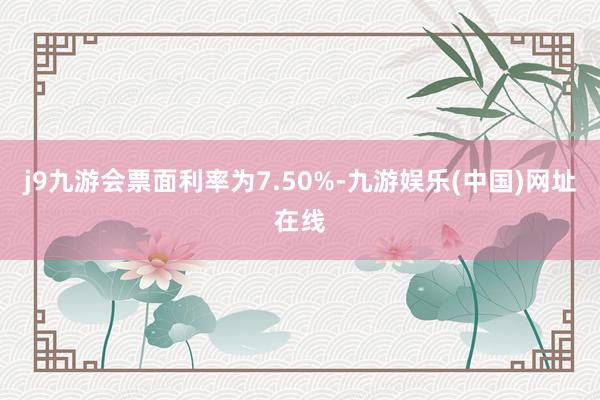 j9九游会票面利率为7.50%-九游娱乐(中国)网址在线